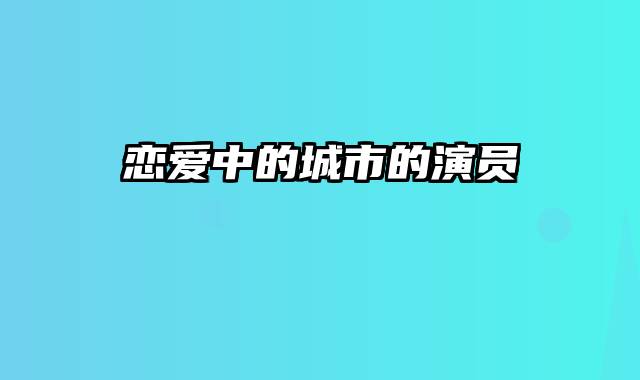 恋爱中的城市的演员